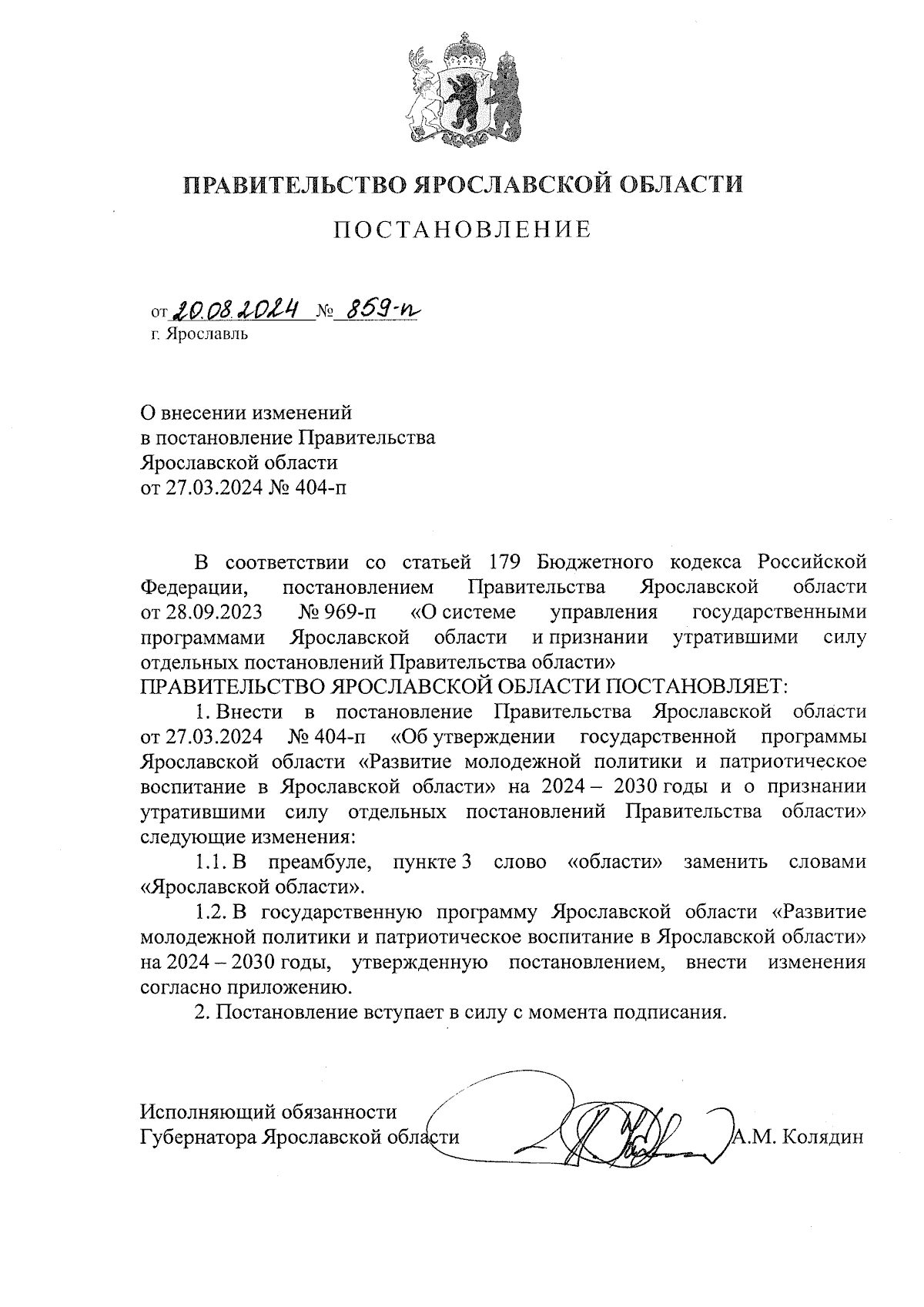 ПРАВИТЕЛЬСТВО ЯРОСЛАВСКОЙ ОБЛАСТИ

ПОСТАНОВЛЕНИЕ

от 20.08.2024 № 859-п
г. Ярославль

О внесении изменений
в постановление Правительства
Ярославской области
от 27.03.2024 № 404-п

В соответствии со статьей 179 Бюджетного кодекса Российской Федерации, постановлением Правительства Ярославской области от 28.09.2023 № 969-п «О системе управления государственными программами Ярославской области и признании утратившими силу отдельных постановлений Правительства области»
ПРАВИТЕЛЬСТВО ЯРОСЛАВСКОЙ ОБЛАСТИ ПОСТАНОВЛЯЕТ:

1. Внести в постановление Правительства Ярославской области от 27.03.2024 № 404-п «Об утверждении государственной программы Ярославской области «Развитие молодежной политики и патриотическое воспитание в Ярославской области» на 2024 – 2030 годы и о признании утратившими силу отдельных постановлений Правительства области» следующие изменения:

1.1. В преамбуле, пункте 3 слово «области» заменить словами «Ярославской области».

1.2. В государственную программу Ярославской области «Развитие молодежной политики и патриотическое воспитание в Ярославской области» на 2024 – 2030 годы, утвержденную постановлением, внести изменения согласно приложению.

2. Постановление вступает в силу с момента подписания.

Исполняющий обязанности
Губернатора Ярославской области А.М. Колядин